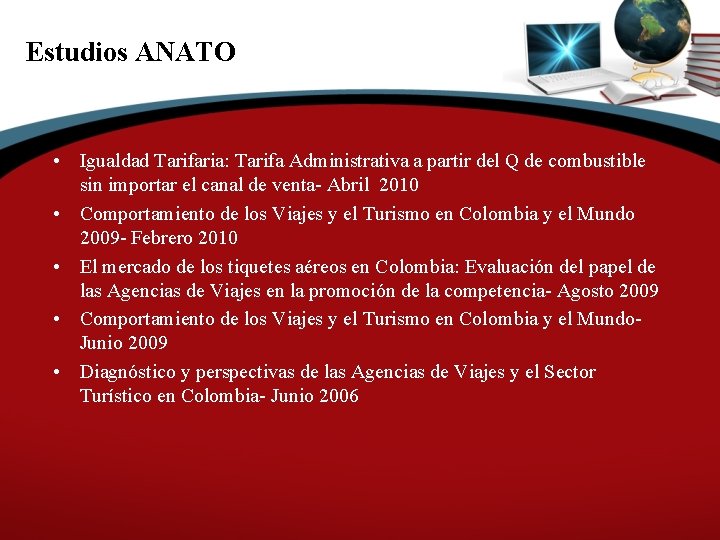 Estudios ANATO

• Igualdad Tarifaria: Tarifa Administrativa a partir del Q de combustible sin importar el canal de venta- Abril 2010
• Comportamiento de los Viajes y el Turismo en Colombia y el Mundo 2009- Febrero 2010
• El mercado de los tiquetes aéreos en Colombia: Evaluación del papel de las Agencias de Viajes en la promoción de la competencia- Agosto 2009
• Comportamiento de los Viajes y el Turismo en Colombia y el Mundo- Junio 2009
• Diagnóstico y perspectivas de las Agencias de Viajes y el Sector Turístico en Colombia- Junio 2006